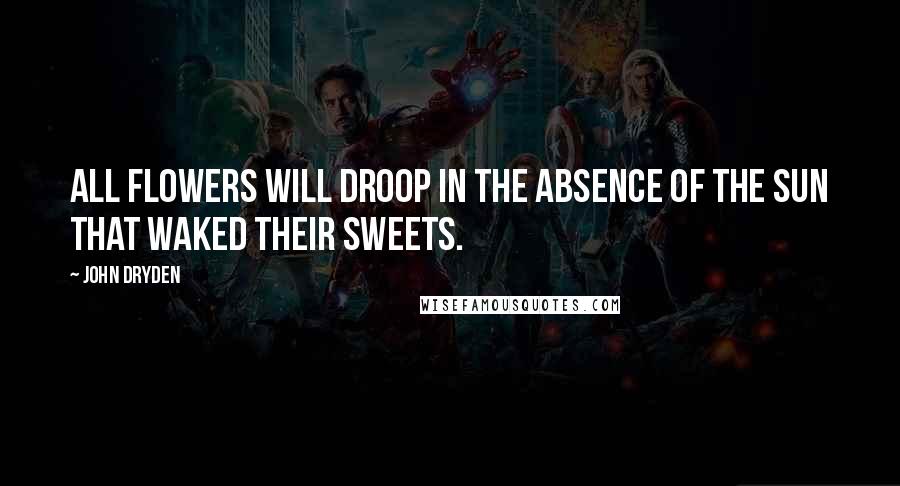 ALL FLOWERS WILL DROOP IN THE ABSENCE OF THE SUN THAT WAKED THEIR SWEETS.

~ JOHN DRYDEN

WISEFAMOUSQUOTES.COM